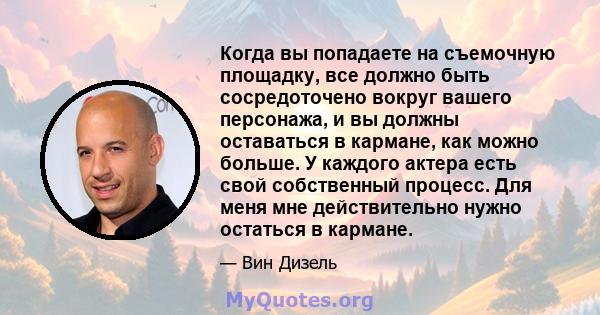 Когда вы попадаете на съемочную площадку, все должно быть сосредоточено вокруг вашего персонажа, и вы должны оставаться в кармане, как можно больше. У каждого актера есть свой собственный процесс. Для меня мне действительно нужно остаться в кармане.

— Вин Дизель

MyQuotes.org